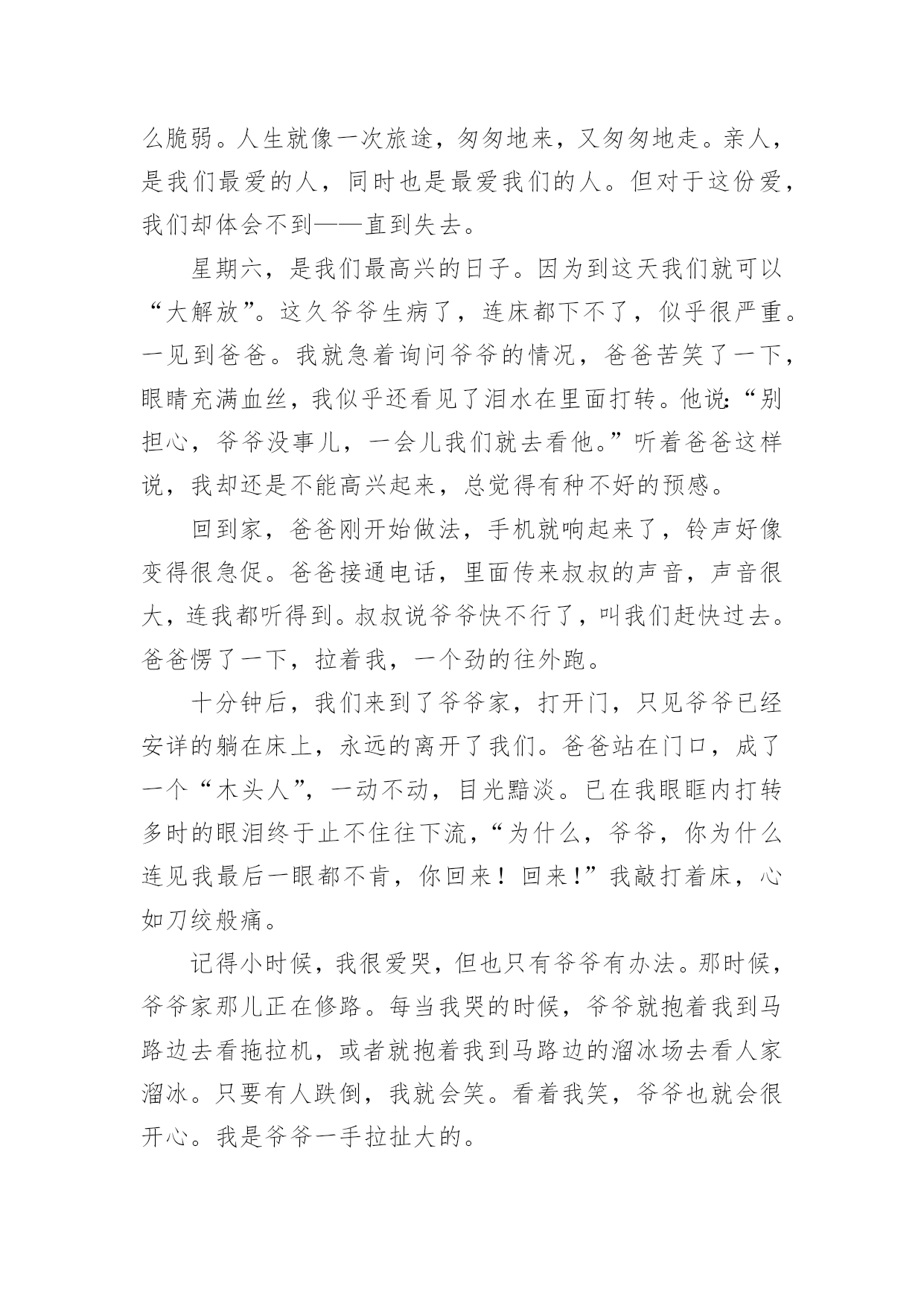 么脆弱。人生就像一次旅途，匆匆地来，又匆匆地走。亲人，是我们最爱的人，同时也是最爱我们的人。但对于这份爱，我们却体会不到——直到失去。

星期六，是我们最高兴的日子。因为到这天我们就可以“大解放”。这久爷爷生病了，连床都下不了，似乎很严重。一见到爸爸。我就急着询问爷爷的情况，爸爸苦笑了一下，眼睛充满血丝，我似乎还看见了泪水在里面打转。他说:“别担心，爷爷没事儿，一会儿我们就去看他。”听着爸爸这样说，我却还是不能高兴起来，总觉得有种不好的预感。

回到家，爸爸刚开始做法，手机就响起来了，铃声好像变得很急促。爸爸接通电话，里面传来叔叔的声音，声音很大，连我都听得到。叔叔说爷爷快不行了，叫我们赶快过去。爸爸愣了一下，拉着我，一个劲的往外跑。

十分钟后，我们来到了爷爷家，打开门，只见爷爷已经安详的躺在床上，永远的离开了我们。爸爸站在门口，成了一个“木头人”，一动不动，目光黯淡。已在我眼眶内打转多时的眼泪终于止不住往下流，“为什么，爷爷，你为什么连见我最后一眼都不肯，你回来！回来!”我敲打着床，心如刀绞般痛。

记得小时候，我很爱哭，但也只有爷爷有办法。那时候，爷爷家那儿正在修路。每当我哭的时候，爷爷就抱着我到马路边去看拖拉机，或者就抱着我到马路边的溜冰场去看人家溜冰。只要有人跌倒，我就会笑。看着我笑，爷爷也就会很开心。我是爷爷一手拉扯大的。